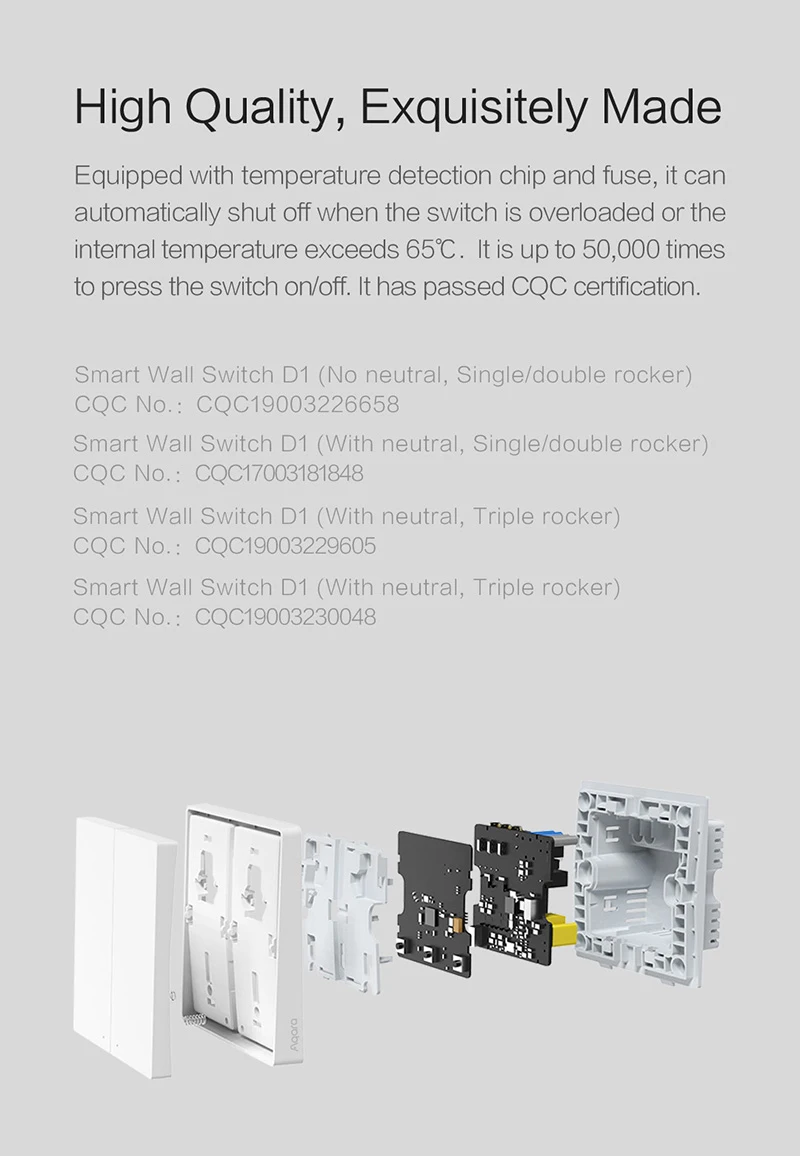 High Quality, Exquisitely Made

Equipped with temperature detection chip and fuse, it can automatically shut off when the switch is overloaded or the internal temperature exceeds 65℃. It is up to 50,000 times to press the switch on/off. It has passed CQC certification.

Smart Wall Switch D1 (No neutral, Single/double rocker)
CQC No.: CQC19003226658

Smart Wall Switch D1 (With neutral, Single/double rocker)
CQC No.: CQC17003181848

Smart Wall Switch D1 (With neutral, Triple rocker)
CQC No.: CQC19003229605

Smart Wall Switch D1 (With neutral, Triple rocker)
CQC No.: CQC19003230048

Aqara